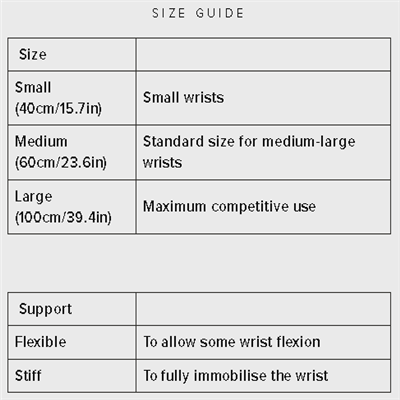 SIZE GUIDE

| Size | |
|---|---|
| Small (40cm/15.7in) | Small wrists |
| Medium (60cm/23.6in) | Standard size for medium-large wrists |
| Large (100cm/39.4in) | Maximum competitive use |

| Support | |
|---|---|
| Flexible | To allow some wrist flexion |
| Stiff | To fully immobilise the wrist |